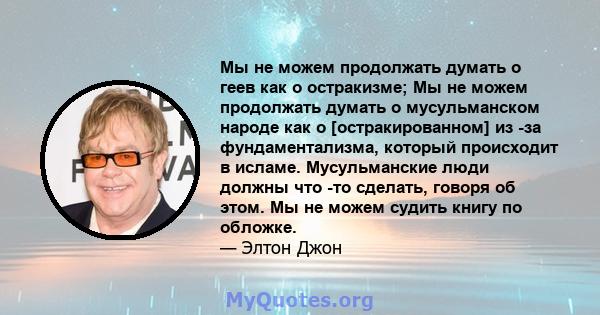 Мы не можем продолжать думать о геев как о остракизме; Мы не можем продолжать думать о мусульманском народе как о [остракированном] из -за фундаментализма, который происходит в исламе. Мусульманские люди должны что -то сделать, говоря об этом. Мы не можем судить книгу по обложке.
— Элтон Джон

MyQuotes.org